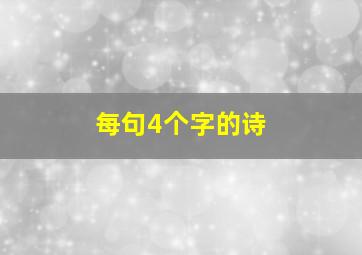 每句4个字的诗